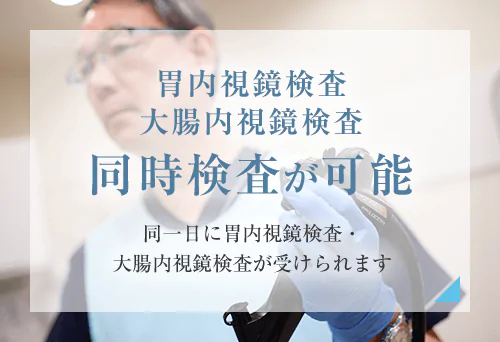 胃内視鏡検査
大腸内視鏡検査
同時検査が可能

同一日に胃内視鏡検査・
大腸内視鏡検査が受けられます